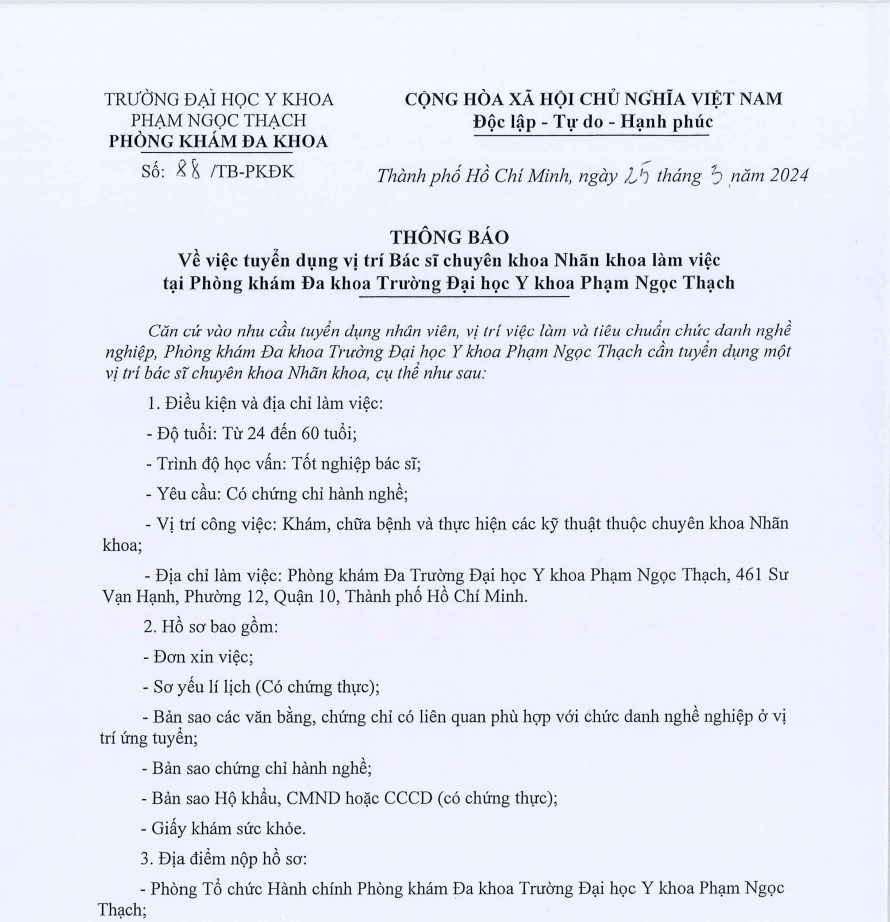 TRƯỜNG ĐẠI HỌC Y KHOA
PHẠM NGỌC THẠCH
PHÒNG KHÁM ĐA KHOA

Số: 88 /TB-PKĐK

CỘNG HÒA XÃ HỘI CHỦ NGHĨA VIỆT NAM
Độc lập - Tự do - Hạnh phúc

Thành phố Hồ Chí Minh, ngày 25 tháng 3 năm 2024

THÔNG BÁO
Về việc tuyển dụng vị trí Bác sĩ chuyên khoa Nhãn khoa làm việc tại Phòng khám Đa khoa Trường Đại học Y khoa Phạm Ngọc Thạch

Căn cứ vào nhu cầu tuyển dụng nhân viên, vị trí việc làm và tiêu chuẩn chức danh nghề nghiệp, Phòng khám Đa khoa Trường Đại học Y khoa Phạm Ngọc Thạch cần tuyển dụng một vị trí bác sĩ chuyên khoa Nhãn khoa, cụ thể như sau:

1. Điều kiện và địa chỉ làm việc:

- Độ tuổi: Từ 24 đến 60 tuổi;

- Trình độ học vấn: Tốt nghiệp bác sĩ;

- Yêu cầu: Có chứng chỉ hành nghề;

- Vị trí công việc: Khám, chữa bệnh và thực hiện các kỹ thuật thuộc chuyên khoa Nhãn khoa;

- Địa chỉ làm việc: Phòng khám Đa Trường Đại học Y khoa Phạm Ngọc Thạch, 461 Sư Vạn Hạnh, Phường 12, Quận 10, Thành phố Hồ Chí Minh.

2. Hồ sơ bao gồm:

- Đơn xin việc;

- Sơ yếu lí lịch (Có chứng thực);

- Bản sao các văn bằng, chứng chỉ có liên quan phù hợp với chức danh nghề nghiệp ở vị trí ứng tuyển;

- Bản sao chứng chỉ hành nghề;

- Bản sao Hộ khẩu, CMND hoặc CCCD (có chứng thực);

- Giấy khám sức khỏe.

3. Địa điểm nộp hồ sơ:

- Phòng Tổ chức Hành chính Phòng khám Đa khoa Trường Đại học Y khoa Phạm Ngọc Thạch;